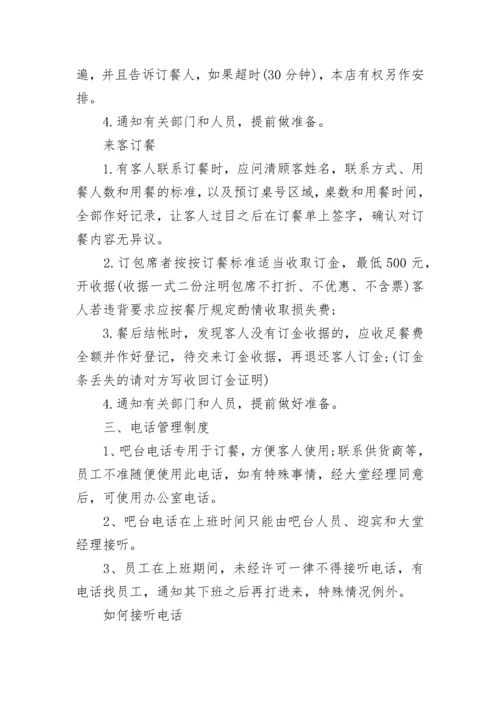 遍，并且告诉订餐人，如果超时(30 分钟)，本店有权另作安排。

4.通知有关部门和人员，提前做准备。

来客订餐

1.有客人联系订餐时，应问清顾客姓名，联系方式、用餐人数和用餐的标准，以及预订桌号区域，桌数和用餐时间，全部作好记录，让客人过目之后在订餐单上签字，确认对订餐内容无异议。

2.订包席者按按订餐标准适当收取订金，最低 500 元，开收据(收据一式二份注明包席不打折、不优惠、不含票)客人若违背要求应按餐厅规定酌情收取损失费;

3.餐后结帐时，发现客人没有订金收据的，应收足餐费全额并作好登记，待交来订金收据，再退还客人订金;(订金条丢失的请对方写收回订金证明)

4.通知有关部门和人员，提前做好准备。

三、电话管理制度

1、吧台电话专用于订餐，方便客人使用;联系供货商等，员工不准随便使用此电话，如有特殊事情，经大堂经理同意后，可使用办公室电话。

2、吧台电话在上班时间只能由吧台人员、迎宾和大堂经理接听。

3、员工在上班期间，未经许可一律不得接听电话，有电话找员工，通知其下班之后再打进来，特殊情况例外。

如何接听电话